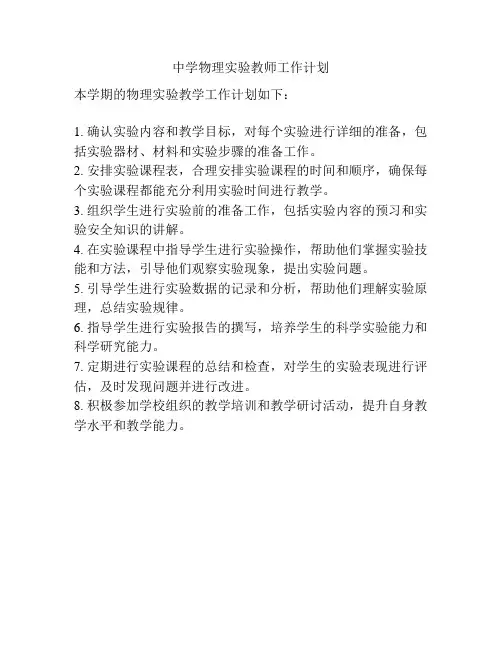 中学物理实验教师工作计划

本学期的物理实验教学工作计划如下：

1. 确认实验内容和教学目标，对每个实验进行详细的准备，包括实验器材、材料和实验步骤的准备工作。
2. 安排实验课程表，合理安排实验课程的时间和顺序，确保每个实验课程都能充分利用实验时间进行教学。
3. 组织学生进行实验前的准备工作，包括实验内容的预习和实验安全知识的讲解。
4. 在实验课程中指导学生进行实验操作，帮助他们掌握实验技能和方法，引导他们观察实验现象，提出实验问题。
5. 引导学生进行实验数据的记录和分析，帮助他们理解实验原理，总结实验规律。
6. 指导学生进行实验报告的撰写，培养学生的科学实验能力和科学研究能力。
7. 定期进行实验课程的总结和检查，对学生的实验表现进行评估，及时发现问题并进行改进。
8. 积极参加学校组织的教学培训和教学研讨活动，提升自身教学水平和教学能力。